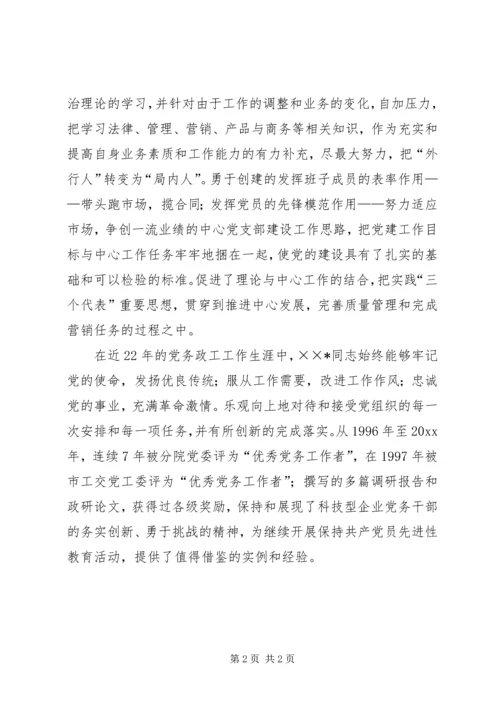 治理论的学习，并针对由于工作的调整和业务的变化，自加压力，把学习法律、管理、营销、产品与商务等相关知识，作为充实和提高自身业务素质和工作能力的有力补充，尽最大努力，把“外行人”转变为“局内人”。勇于创建的发挥班子成员的表率作用——带头跑市场，揽合同；发挥党员的先锋模范作用——努力适应市场，争创一流业绩的中心党支部建设工作思路，把党建工作目标与中心工作任务牢牢地捆在一起，使党的建设具有了扎实的基础和可以检验的标准。促进了理论与中心工作的结合，把实践“三个代表”重要思想，贯穿到推进中心发展，完善质量管理和完成营销任务的过程之中。

在近22年的党务政工工作生涯中，××*同志始终能够牢记党的使命，发扬优良传统；服从工作需要，改进工作作风；忠诚党的事业，充满革命激情。乐观向上地对待和接受党组织的每一次安排和每一项任务，并有所创新的完成落实。从1996年至20xx年，连续7年被分院党委评为“优秀党务工作者”，在1997年被市工交党工委评为“优秀党务工作者”；撰写的多篇调研报告和政研论文，获得过各级奖励，保持和展现了科技型企业党务干部的务实创新、勇于挑战的精神，为继续开展保持共产党员先进性教育活动，提供了值得借鉴的实例和经验。

第2页 共2页